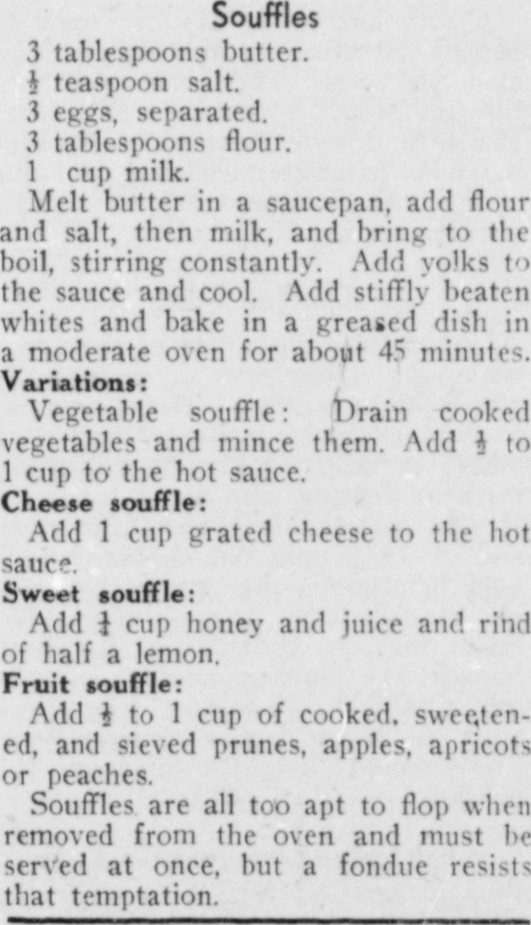 Souffles

3 tablespoons butter.
$\frac{1}{2}$ teaspoon salt.
3 eggs, separated.
3 tablespoons flour.
1 cup milk.

Melt butter in a saucepan, add flour and salt, then milk, and bring to the boil, stirring constantly. Add yolks to the sauce and cool. Add stiffly beaten whites and bake in a greased dish in a moderate oven for about 45 minutes.

Variations:

Vegetable souffle: Drain cooked vegetables and mince them. Add $\frac{1}{2}$ to 1 cup to the hot sauce.

Cheese souffle:

Add 1 cup grated cheese to the hot sauce.

Sweet souffle:

Add $\frac{1}{4}$ cup honey and juice and rind of half a lemon.

Fruit souffle:

Add $\frac{1}{2}$ to 1 cup of cooked, sweetened, and sieved prunes, apples, apricots or peaches.

Souffles are all too apt to flop when removed from the oven and must be served at once, but a fondue resists that temptation.